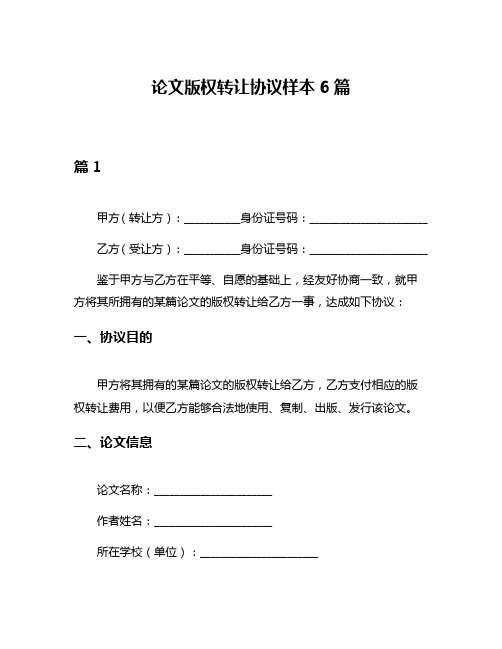 论文版权转让协议样本 6 篇

篇 1

甲方（转让方）：__________身份证号码：____________________

乙方（受让方）：__________身份证号码：____________________

鉴于甲方与乙方在平等、自愿的基础上，经友好协商一致，就甲方将其所拥有的某篇论文的版权转让给乙方一事，达成如下协议：

一、协议目的

甲方将其拥有的某篇论文的版权转让给乙方，乙方支付相应的版权转让费用，以便乙方能够合法地使用、复制、出版、发行该论文。

二、论文信息

论文名称：____________________

作者姓名：____________________

所在学校（单位）：____________________